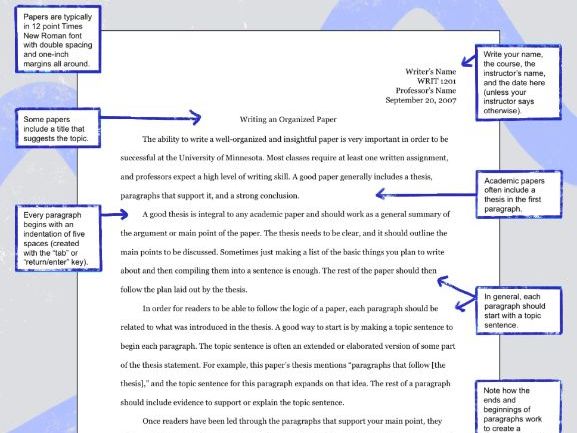 Papers are typically in 12 point Times New Roman font with double spacing and one-inch margins all around.

Write your name, the course, the instructor's name, and the date here (unless your instructor says otherwise).

Writer's Name
WRIT 1201
Professor's Name
September 20, 2007

Some papers include a title that suggests the topic.

Writing an Organized Paper

The ability to write a well-organized and insightful paper is very important in order to be successful at the University of Minnesota. Most classes require at least one written assignment, and professors expect a high level of writing skill. A good paper generally includes a thesis, paragraphs that support it, and a strong conclusion.

Academic papers often include a thesis in the first paragraph.

Every paragraph begins with an indentation of five spaces (created with the "tab" or "return/enter" key).

A good thesis is integral to any academic paper and should work as a general summary of the argument or main point of the paper. The thesis needs to be clear, and it should outline the main points to be discussed. Sometimes just making a list of the basic things you plan to write about and then compiling them into a sentence is enough. The rest of the paper should then follow the plan laid out by the thesis.

In general, each paragraph should start with a topic sentence.

In order for readers to be able to follow the logic of a paper, each paragraph should be related to what was introduced in the thesis. A good way to start is by making a topic sentence to begin each paragraph. The topic sentence is often an extended or elaborated version of some part of the thesis statement. For example, this paper's thesis mentions "paragraphs that follow [the thesis]," and the topic sentence for this paragraph expands on that idea. The rest of a paragraph should include evidence to support or explain the topic sentence.

Note how the ends and beginnings of paragraphs work to create a

Once readers have been led through the paragraphs that support your main point, they